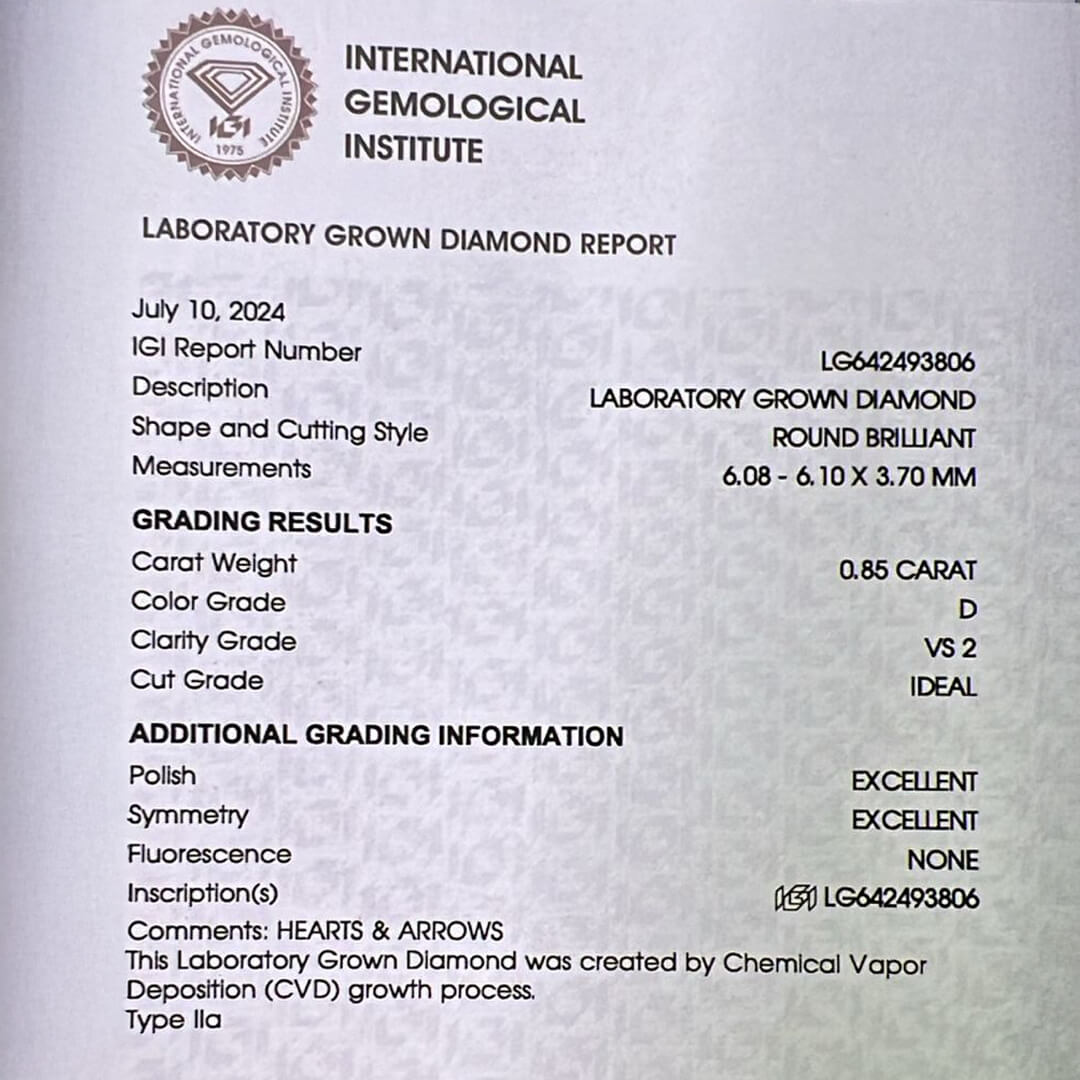 INTERNATIONAL GEMOLOGICAL INSTITUTE IGI 1975

INTERNATIONAL
GEMOLOGICAL
INSTITUTE

LABORATORY GROWN DIAMOND REPORT

July 10, 2024
IGI Report Number LG642493806
Description LABORATORY GROWN DIAMOND
Shape and Cutting Style ROUND BRILLIANT
Measurements 6.08 - 6.10 X 3.70 MM

GRADING RESULTS
Carat Weight 0.85 CARAT
Color Grade D
Clarity Grade VS 2
Cut Grade IDEAL

ADDITIONAL GRADING INFORMATION
Polish EXCELLENT
Symmetry EXCELLENT
Fluorescence NONE
Inscription(s) IGI LG642493806
Comments: HEARTS & ARROWS
This Laboratory Grown Diamond was created by Chemical Vapor Deposition (CVD) growth process.
Type IIa